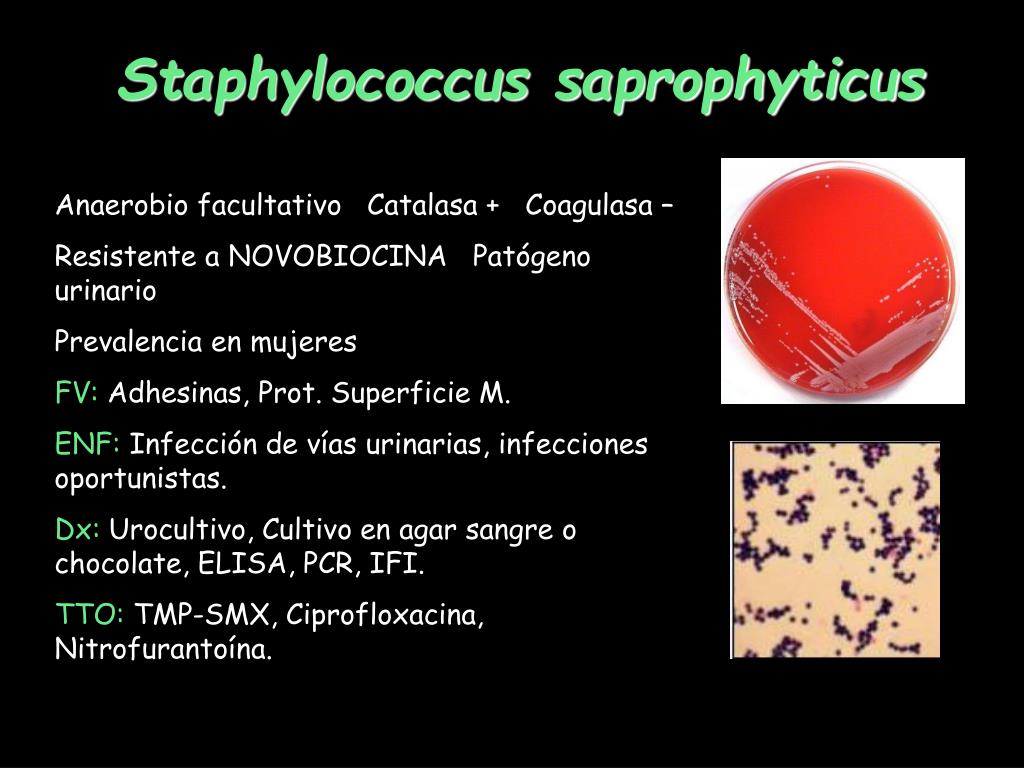 Staphylococcus saprophyticus

Anaerobio facultativo Catalasa + Coagulasa –

Resistente a NOVOBIOCINA Patógeno urinario

Prevalencia en mujeres

FV: Adhesinas, Prot. Superficie M.

ENF: Infección de vías urinarias, infecciones oportunistas.

Dx: Urocultivo, Cultivo en agar sangre o chocolate, ELISA, PCR, IFI.

TTO: TMP-SMX, Ciprofloxacina, Nitrofurantoína.